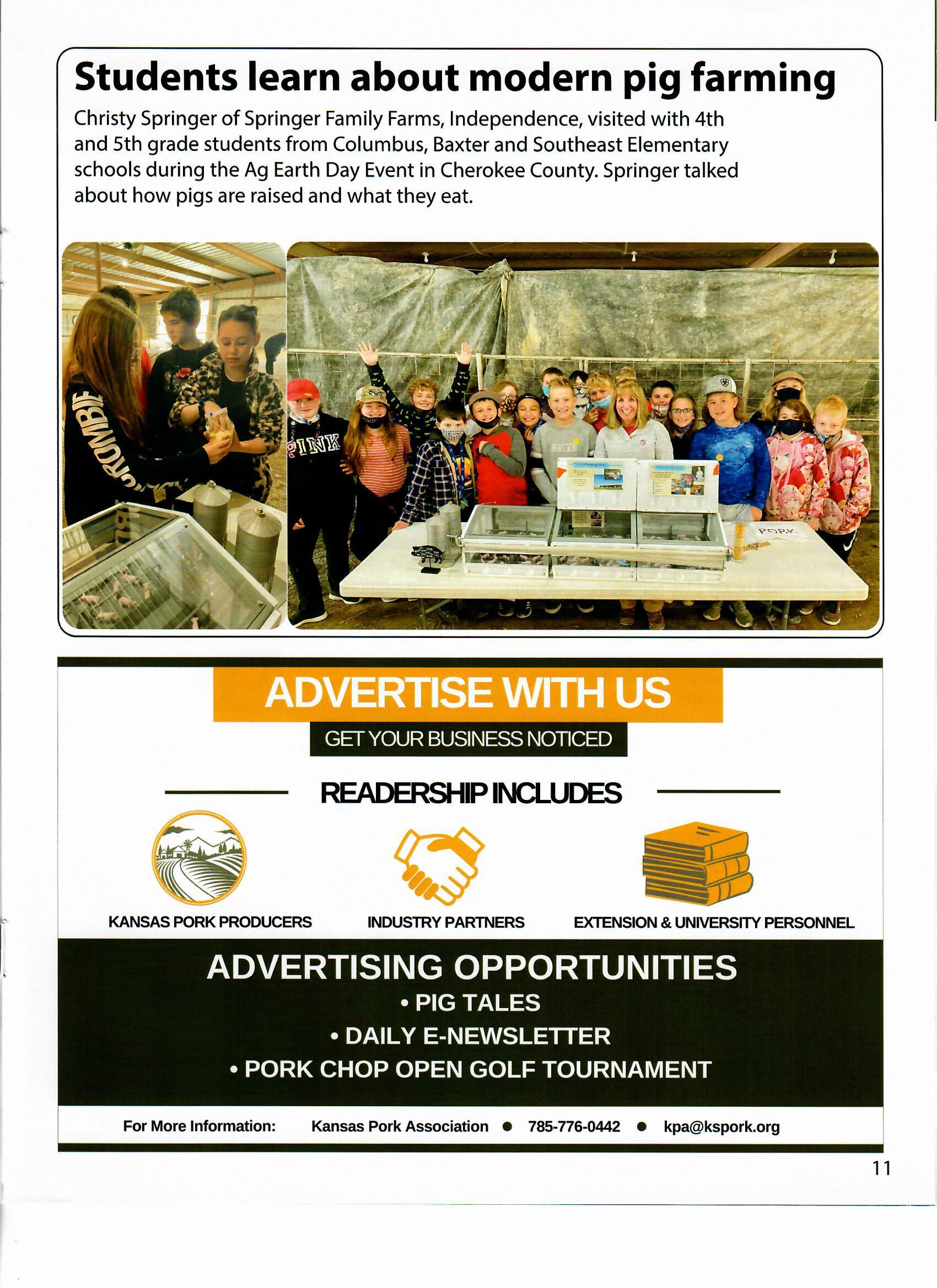 Students learn about modern pig farming

Christy Springer of Springer Family Farms, Independence, visited with 4th and 5th grade students from Columbus, Baxter and Southeast Elementary schools during the Ag Earth Day Event in Cherokee County. Springer talked about how pigs are raised and what they eat.

ADVERTISE WITH US

GET YOUR BUSINESS NOTICED

READERSHIP INCLUDES

KANSAS PORK PRODUCERS

INDUSTRY PARTNERS

EXTENSION & UNIVERSITY PERSONNEL

ADVERTISING OPPORTUNITIES

• PIG TALES
• DAILY E-NEWSLETTER
• PORK CHOP OPEN GOLF TOURNAMENT

For More Information: Kansas Pork Association • 785-776-0442 • kpa@kspork.org

11